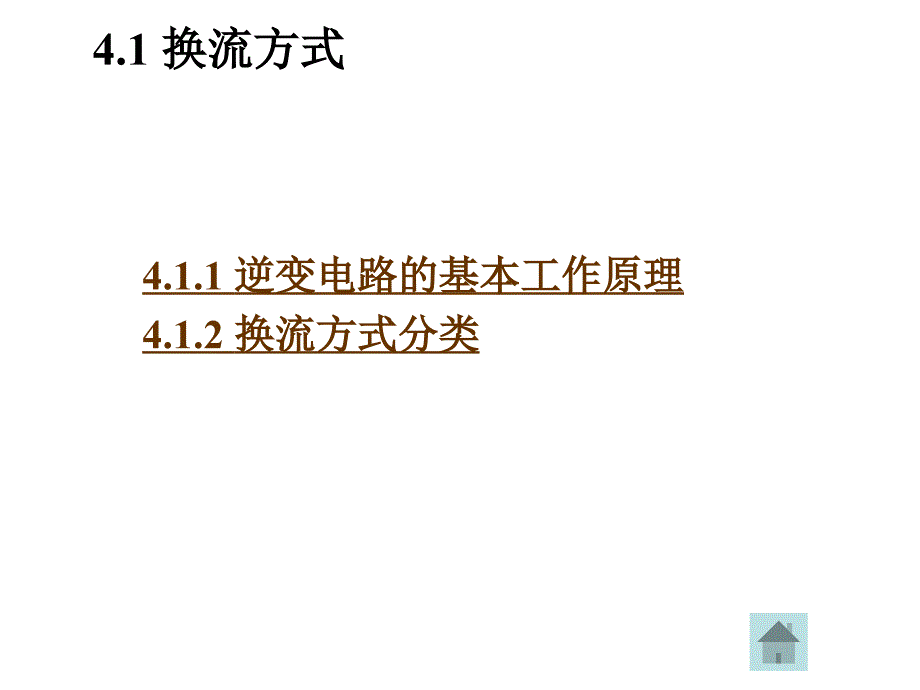 4.1 换流方式

4.1.1 逆变电路的基本工作原理
4.1.2 换流方式分类